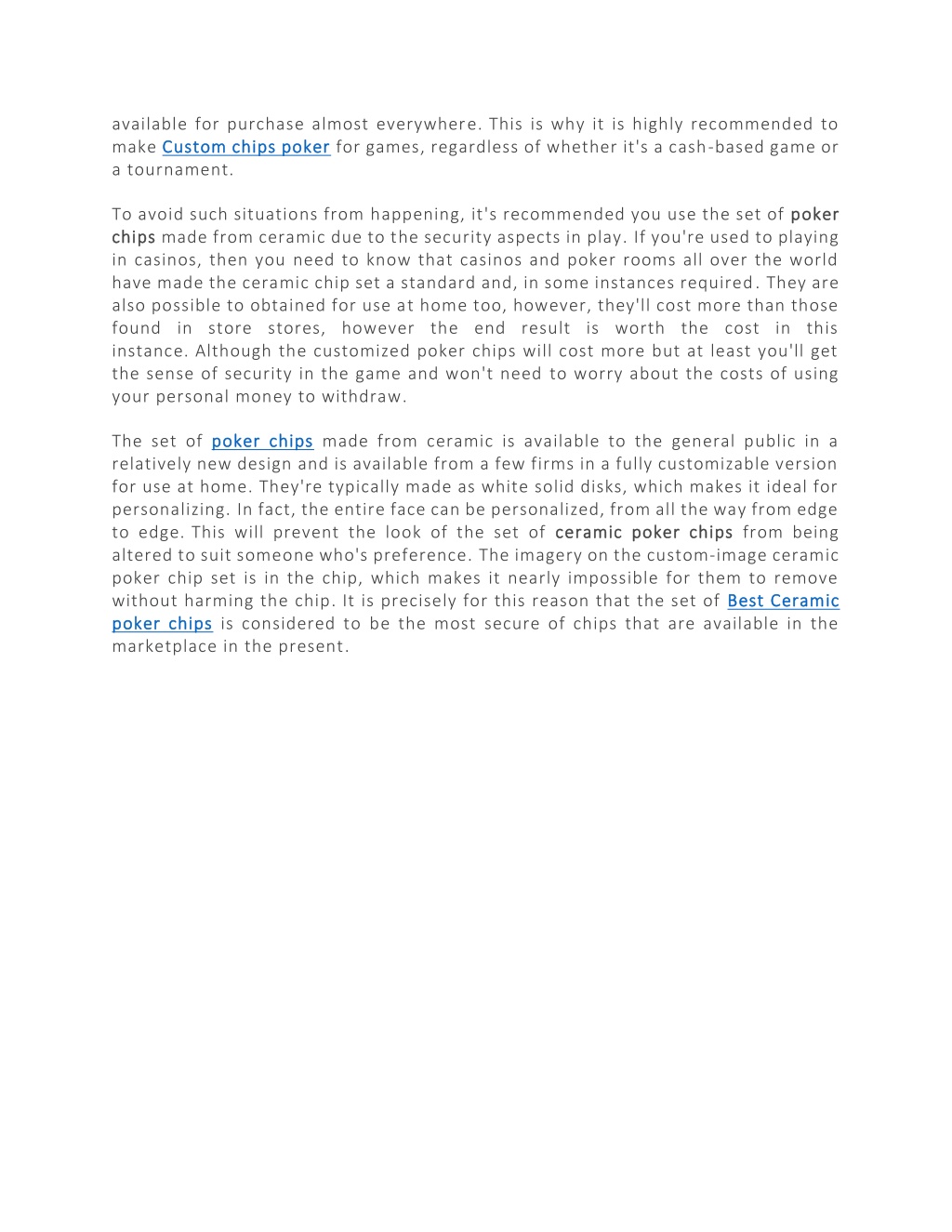 available for purchase almost everywhere. This is why it is highly recommended to make Custom chips poker for games, regardless of whether it's a cash-based game or a tournament.

To avoid such situations from happening, it's recommended you use the set of poker chips made from ceramic due to the security aspects in play. If you're used to playing in casinos, then you need to know that casinos and poker rooms all over the world have made the ceramic chip set a standard and, in some instances required. They are also possible to obtained for use at home too, however, they'll cost more than those found in store stores, however the end result is worth the cost in this instance. Although the customized poker chips will cost more but at least you'll get the sense of security in the game and won't need to worry about the costs of using your personal money to withdraw.

The set of poker chips made from ceramic is available to the general public in a relatively new design and is available from a few firms in a fully customizable version for use at home. They're typically made as white solid disks, which makes it ideal for personalizing. In fact, the entire face can be personalized, from all the way from edge to edge. This will prevent the look of the set of ceramic poker chips from being altered to suit someone who's preference. The imagery on the custom-image ceramic poker chip set is in the chip, which makes it nearly impossible for them to remove without harming the chip. It is precisely for this reason that the set of Best Ceramic poker chips is considered to be the most secure of chips that are available in the marketplace in the present.